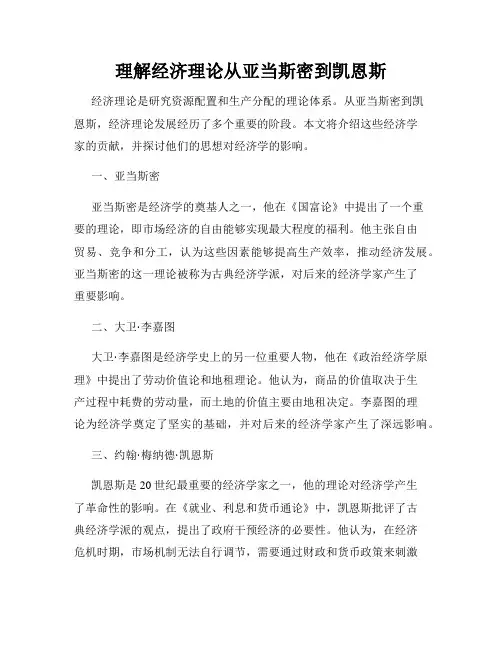 理解经济理论从亚当斯密到凯恩斯

经济理论是研究资源配置和生产分配的理论体系。从亚当斯密到凯恩斯，经济理论发展经历了多个重要的阶段。本文将介绍这些经济学家的贡献，并探讨他们的思想对经济学的影响。

一、亚当斯密

亚当斯密是经济学的奠基人之一，他在《国富论》中提出了一个重要的理论，即市场经济的自由能够实现最大程度的福利。他主张自由贸易、竞争和分工，认为这些因素能够提高生产效率，推动经济发展。亚当斯密的这一理论被称为古典经济学派，对后来的经济学家产生了重要影响。

二、大卫·李嘉图

大卫·李嘉图是经济学史上的另一位重要人物，他在《政治经济学原理》中提出了劳动价值论和地租理论。他认为，商品的价值取决于生产过程中耗费的劳动量，而土地的价值主要由地租决定。李嘉图的理论为经济学奠定了坚实的基础，并对后来的经济学家产生了深远影响。

三、约翰·梅纳德·凯恩斯

凯恩斯是20世纪最重要的经济学家之一，他的理论对经济学产生了革命性的影响。在《就业、利息和货币通论》中，凯恩斯批评了古典经济学派的观点，提出了政府干预经济的必要性。他认为，在经济危机时期，市场机制无法自行调节，需要通过财政和货币政策来刺激